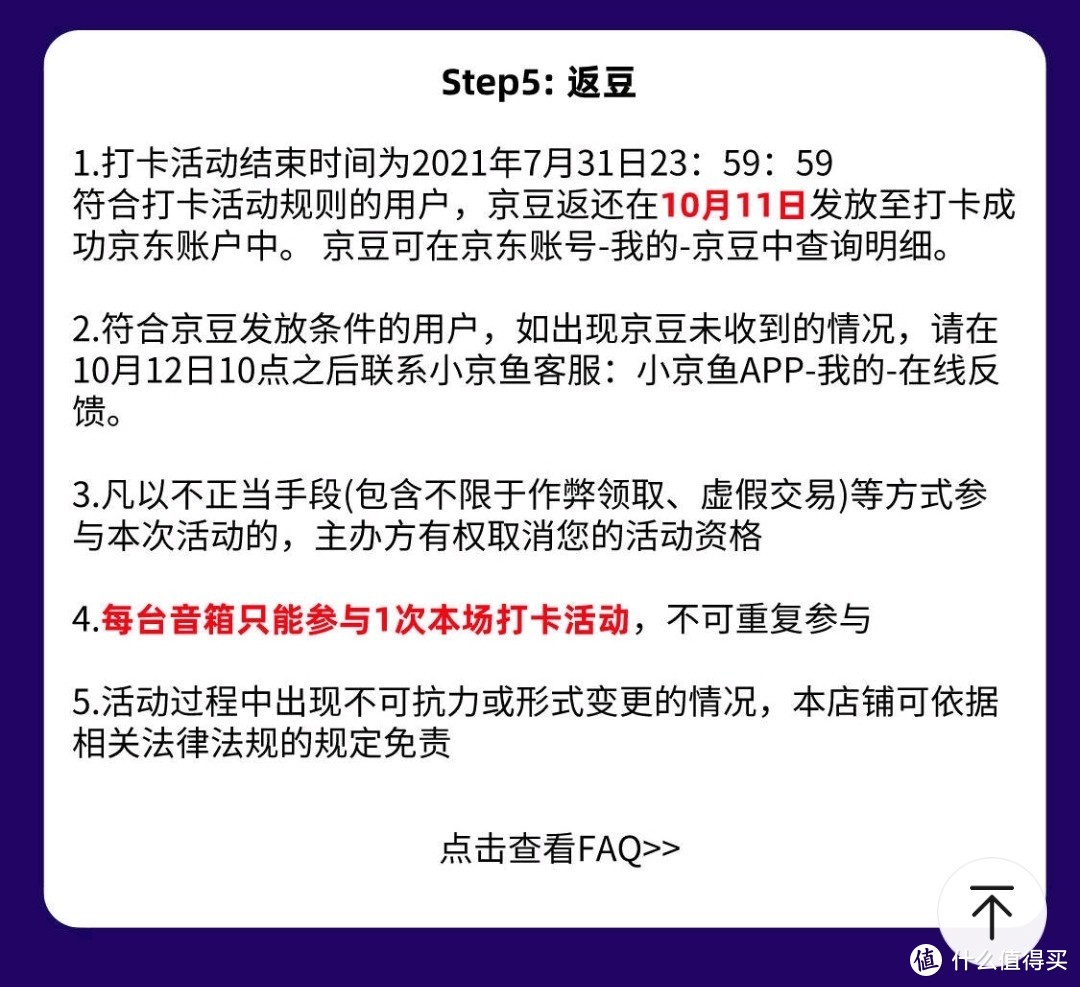 Step5: 返豆

1.打卡活动结束时间为2021年7月31日23：59：59
符合打卡活动规则的用户，京豆返还在10月11日发放至打卡成功京东账户中。 京豆可在京东账号-我的-京豆中查询明细。

2.符合京豆发放条件的用户，如出现京豆未收到的情况，请在10月12日10点之后联系小京鱼客服：小京鱼APP-我的-在线反馈。

3.凡以不正当手段(包含不限于作弊领取、虚假交易)等方式参与本次活动的，主办方有权取消您的活动资格

4.每台音箱只能参与1次本场打卡活动，不可重复参与

5.活动过程中出现不可抗力或形式变更的情况，本店铺可依据相关法律法规的规定免责

点击查看FAQ>>

值 什么值得买